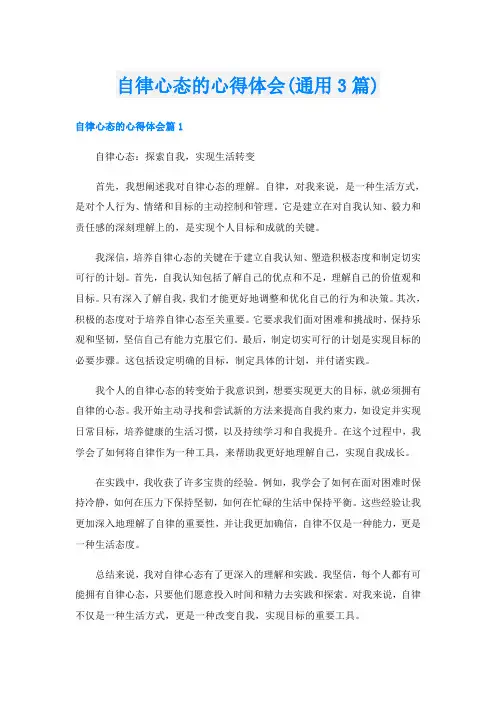 自律心态的心得体会(通用3篇)

自律心态的心得体会篇1

自律心态：探索自我，实现生活转变

首先，我想阐述我对自律心态的理解。自律，对我来说，是一种生活方式，是对个人行为、情绪和目标的主动控制和管理。它是建立在对自我认知、毅力和责任感的深刻理解上的，是实现个人目标和成就的关键。

我深信，培养自律心态的关键在于建立自我认知、塑造积极态度和制定切实可行的计划。首先，自我认知包括了解自己的优点和不足，理解自己的价值观和目标。只有深入了解自我，我们才能更好地调整和优化自己的行为和决策。其次，积极的态度对于培养自律心态至关重要。它要求我们面对困难和挑战时，保持乐观和坚韧，坚信自己有能力克服它们。最后，制定切实可行的计划是实现目标的必要步骤。这包括设定明确的目标，制定具体的计划，并付诸实践。

我个人的自律心态的转变始于我意识到，想要实现更大的目标，就必须拥有自律的心态。我开始主动寻找和尝试新的方法来提高自我约束力，如设定并实现日常目标，培养健康的生活习惯，以及持续学习和自我提升。在这个过程中，我学会了如何将自律作为一种工具，来帮助我更好地理解自己，实现自我成长。

在实践中，我收获了许多宝贵的经验。例如，我学会了如何在面对困难时保持冷静，如何在压力下保持坚韧，如何在忙碌的生活中保持平衡。这些经验让我更加深入地理解了自律的重要性，并让我更加确信，自律不仅是一种能力，更是一种生活态度。

总结来说，我对自律心态有了更深入的理解和实践。我坚信，每个人都有可能拥有自律心态，只要他们愿意投入时间和精力去实践和探索。对我来说，自律不仅是一种生活方式，更是一种改变自我，实现目标的重要工具。